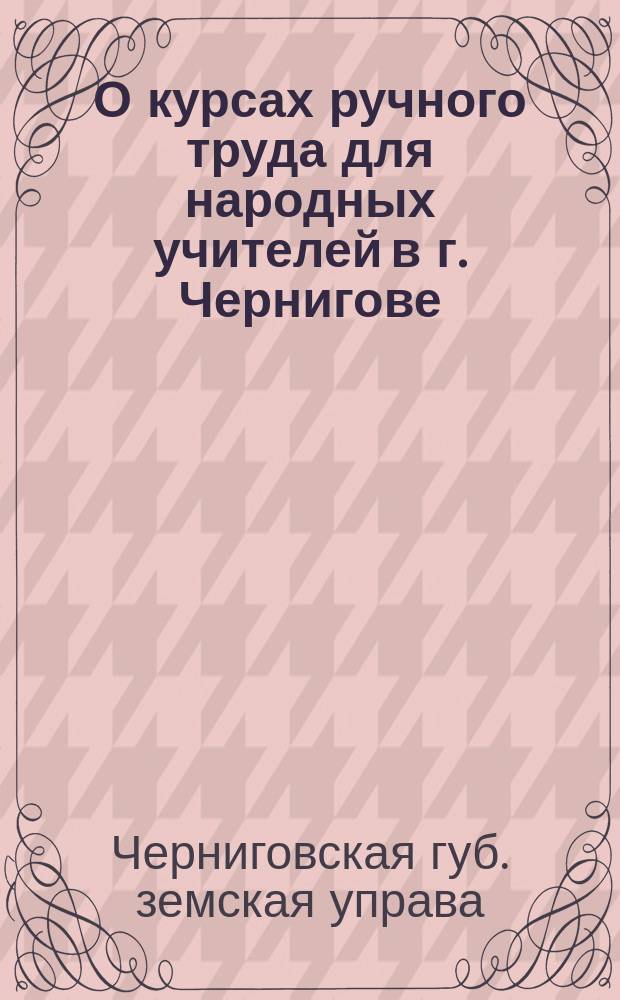 О курсах ручного труда для народных учителей в г. Чернигове

Черниговская губ. земская управа